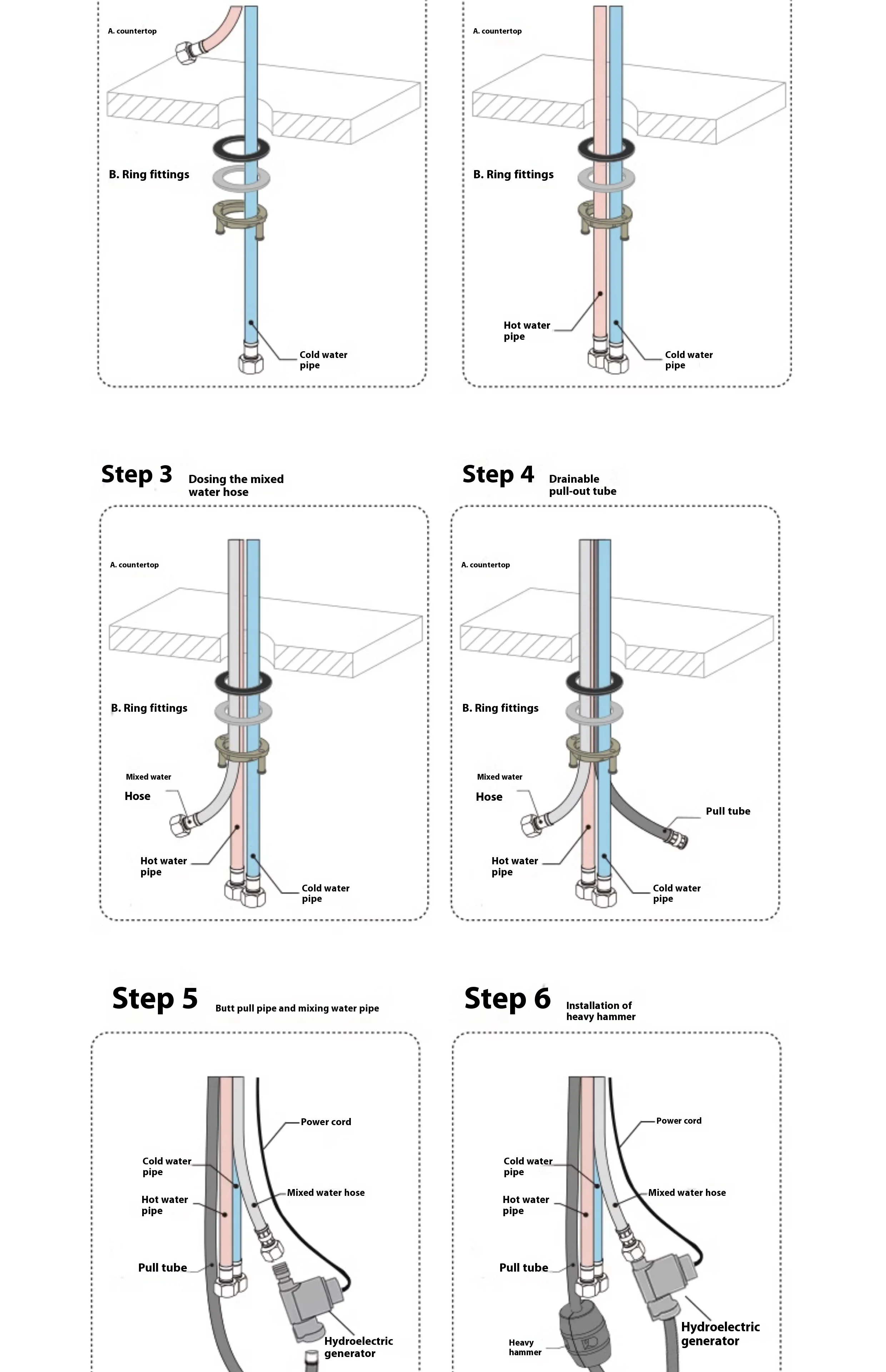 A. countertop

B. Ring fittings

Cold water pipe

A. countertop

B. Ring fittings

Hot water pipe

Cold water pipe

Step 3 Dosing the mixed water hose

A. countertop

B. Ring fittings

Mixed water

Hose

Hot water pipe

Cold water pipe

Step 4 Drainable pull-out tube

A. countertop

B. Ring fittings

Mixed water

Hose

Pull tube

Hot water pipe

Cold water pipe

Step 5 Butt pull pipe and mixing water pipe

Power cord

Cold water pipe

Mixed water hose

Hot water pipe

Pull tube

Hydroelectric generator

Step 6 Installation of heavy hammer

Power cord

Cold water pipe

Mixed water hose

Hot water pipe

Pull tube

Hydroelectric generator

Heavy hammer